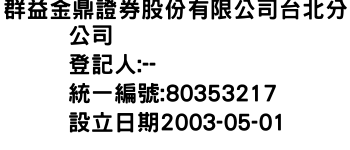 群益金鼎證券股份有限公司台北分公司
登記人:--
統一編號:80353217
設立日期2003-05-01